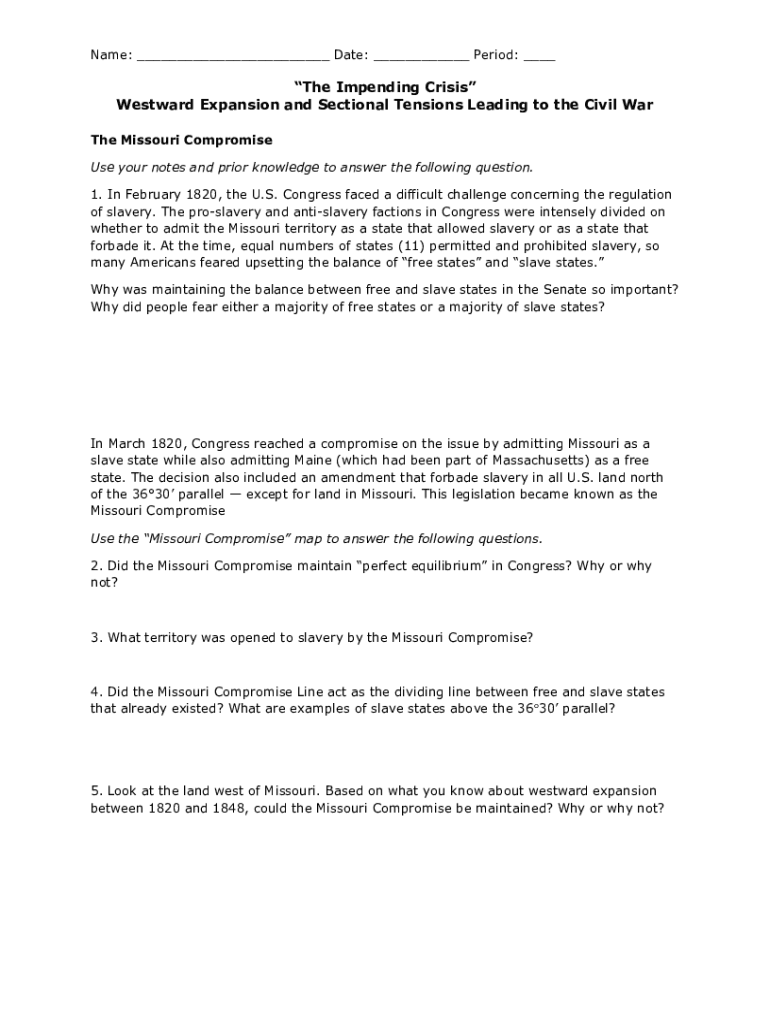 Name: ________________________ Date: ____________ Period: ____

"The Impending Crisis"
Westward Expansion and Sectional Tensions Leading to the Civil War

The Missouri Compromise

Use your notes and prior knowledge to answer the following question.

1. In February 1820, the U.S. Congress faced a difficult challenge concerning the regulation of slavery. The pro-slavery and anti-slavery factions in Congress were intensely divided on whether to admit the Missouri territory as a state that allowed slavery or as a state that forbade it. At the time, equal numbers of states (11) permitted and prohibited slavery, so many Americans feared upsetting the balance of "free states" and "slave states."

Why was maintaining the balance between free and slave states in the Senate so important? Why did people fear either a majority of free states or a majority of slave states?

In March 1820, Congress reached a compromise on the issue by admitting Missouri as a slave state while also admitting Maine (which had been part of Massachusetts) as a free state. The decision also included an amendment that forbade slavery in all U.S. land north of the 36°30' parallel — except for land in Missouri. This legislation became known as the Missouri Compromise

Use the "Missouri Compromise" map to answer the following questions.

2. Did the Missouri Compromise maintain "perfect equilibrium" in Congress? Why or why not?

3. What territory was opened to slavery by the Missouri Compromise?

4. Did the Missouri Compromise Line act as the dividing line between free and slave states that already existed? What are examples of slave states above the 36°30' parallel?

5. Look at the land west of Missouri. Based on what you know about westward expansion between 1820 and 1848, could the Missouri Compromise be maintained? Why or why not?